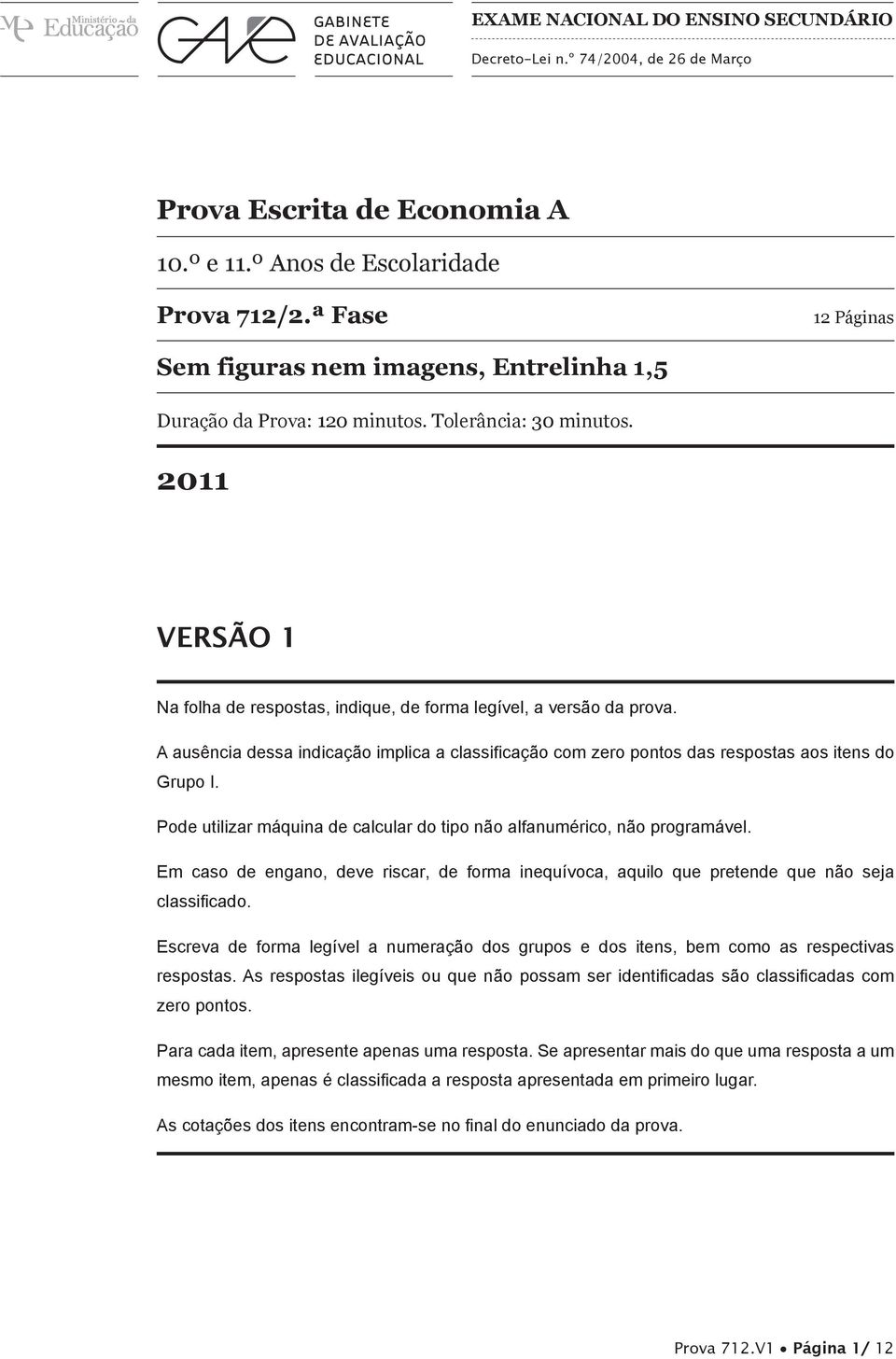 Ministério da Educação

GAVE GABINETE DE AVALIAÇÃO EDUCACIONAL

EXAME NACIONAL DO ENSINO SECUNDÁRIO
Decreto-Lei n.º 74/2004, de 26 de Março

Prova Escrita de Economia A

10.º e 11.º Anos de Escolaridade

Prova 712/2.ª Fase

12 Páginas

Sem figuras nem imagens, Entrelinha 1,5

Duração da Prova: 120 minutos. Tolerância: 30 minutos.

2011

VERSÃO 1

Na folha de respostas, indique, de forma legível, a versão da prova.

A ausência dessa indicação implica a classificação com zero pontos das respostas aos itens do Grupo I.

Pode utilizar máquina de calcular do tipo não alfanumérico, não programável.

Em caso de engano, deve riscar, de forma inequívoca, aquilo que pretende que não seja classificado.

Escreva de forma legível a numeração dos grupos e dos itens, bem como as respectivas respostas. As respostas ilegíveis ou que não possam ser identificadas são classificadas com zero pontos.

Para cada item, apresente apenas uma resposta. Se apresentar mais do que uma resposta a um mesmo item, apenas é classificada a resposta apresentada em primeiro lugar.

As cotações dos itens encontram-se no final do enunciado da prova.

Prova 712.V1 • Página 1/ 12